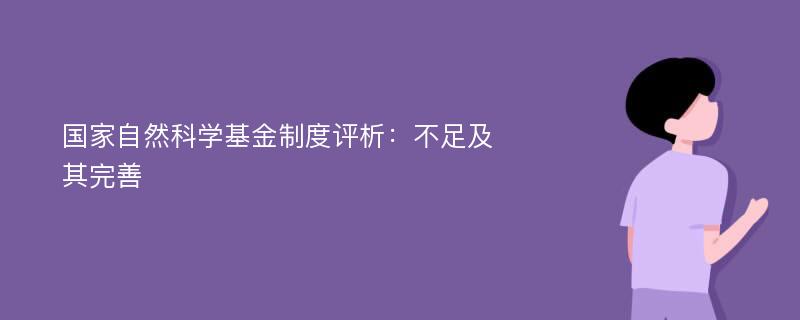 国家自然科学基金制度评析：不足及其完善